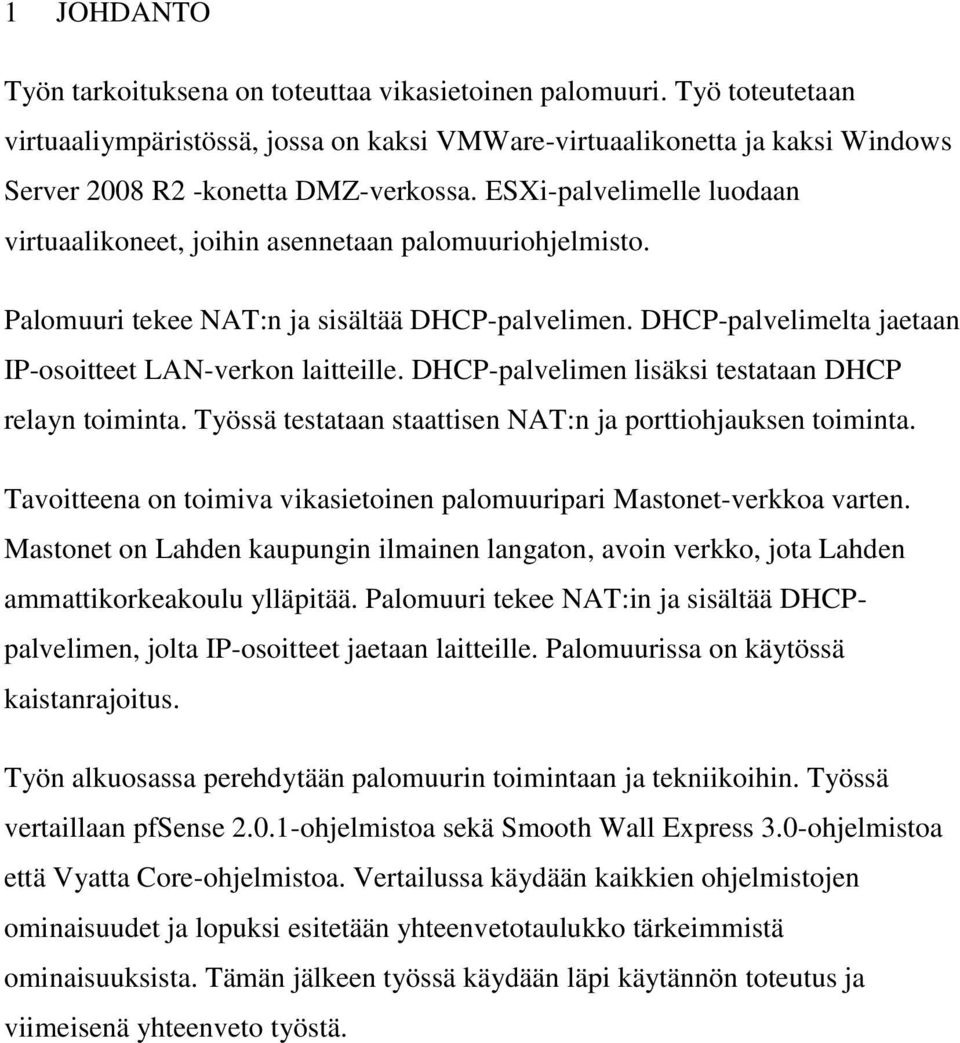 1 JOHDANTO

Työn tarkoituksena on toteuttaa vikasietoinen palomuuri. Työ toteutetaan virtuaaliympäristössä, jossa on kaksi VMWare-virtuaalikonetta ja kaksi Windows Server 2008 R2 -konetta DMZ-verkossa. ESXi-palvelimelle luodaan virtuaalikoneet, joihin asennetaan palomuuriohjelmisto.

Palomuuri tekee NAT:n ja sisältää DHCP-palvelimen. DHCP-palvelimelta jaetaan IP-osoitteet LAN-verkon laitteille. DHCP-palvelimen lisäksi testataan DHCP relayn toiminta. Työssä testataan staattisen NAT:n ja porttiohjauksen toiminta.

Tavoitteena on toimiva vikasietoinen palomuuripari Mastonet-verkkoa varten. Mastonet on Lahden kaupungin ilmainen langaton, avoin verkko, jota Lahden ammattikorkeakoulu ylläpitää. Palomuuri tekee NAT:in ja sisältää DHCP-palvelimen, jolta IP-osoitteet jaetaan laitteille. Palomuurissa on käytössä kaistanrajoitus.

Työn alkuosassa perehdytään palomuurin toimintaan ja tekniikoihin. Työssä vertaillaan pfSense 2.0.1-ohjelmistoa sekä Smooth Wall Express 3.0-ohjelmistoa että Vyatta Core-ohjelmistoa. Vertailussa käydään kaikkien ohjelmistojen ominaisuudet ja lopuksi esitetään yhteenvetotaulukko tärkeimmistä ominaisuuksista. Tämän jälkeen työssä käydään läpi käytännön toteutus ja viimeisenä yhteenveto työstä.